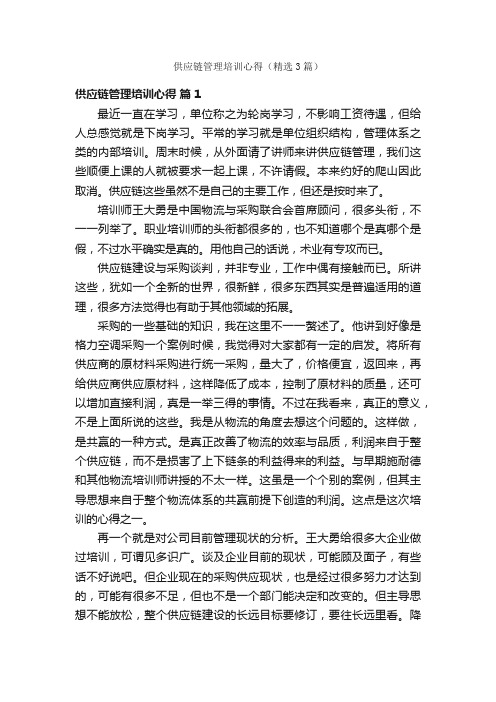 供应链管理培训心得（精选3篇）

供应链管理培训心得 篇1

最近一直在学习，单位称之为轮岗学习，不影响工资待遇，但给人总感觉就是下岗学习。平常的学习就是单位组织结构，管理体系之类的内部培训。周末时候，从外面请了讲师来讲供应链管理，我们这些顺便上课的人就被要求一起上课，不许请假。本来约好的爬山因此取消。供应链这些虽然不是自己的主要工作，但还是按时来了。

培训师王大勇是中国物流与采购联合会首席顾问，很多头衔，不一一列举了。职业培训师的头衔都很多的，也不知道哪个是真哪个是假，不过水平确实是真的。用他自己的话说，术业有专攻而已。

供应链建设与采购谈判，并非专业，工作中偶有接触而已。所讲这些，犹如一个全新的世界，很新鲜，很多东西其实是普遍适用的道理，很多方法觉得也有助于其他领域的拓展。

采购的一些基础的知识，我在这里不一一赘述了。他讲到好像是格力空调采购一个案例时候，我觉得对大家都有一定的启发。将所有供应商的原材料采购进行统一采购，量大了，价格便宜，返回来，再给供应商供应原材料，这样降低了成本，控制了原材料的质量，还可以增加直接利润，真是一举三得的事情。不过在我看来，真正的意义，不是上面所说的这些。我是从物流的角度去想这个问题的。这样做，是共赢的一种方式。是真正改善了物流的效率与品质，利润来自于整个供应链，而不是损害了上下链条的利益得来的利益。与早期施耐德和其他物流培训师讲授的不太一样。这虽是一个个别的案例，但其主导思想来自于整个物流体系的共赢前提下创造的利润。这点是这次培训的心得之一。

再一个就是对公司目前管理现状的分析。王大勇给很多大企业做过培训，可谓见多识广。谈及企业目前的现状，可能顾及面子，有些话不好说吧。但企业现在的采购供应现状，也是经过很多努力才达到的，可能有很多不足，但也不是一个部门能决定和改变的。但主导思想不能放松，整个供应链建设的长远目标要修订，要往长远里看。降